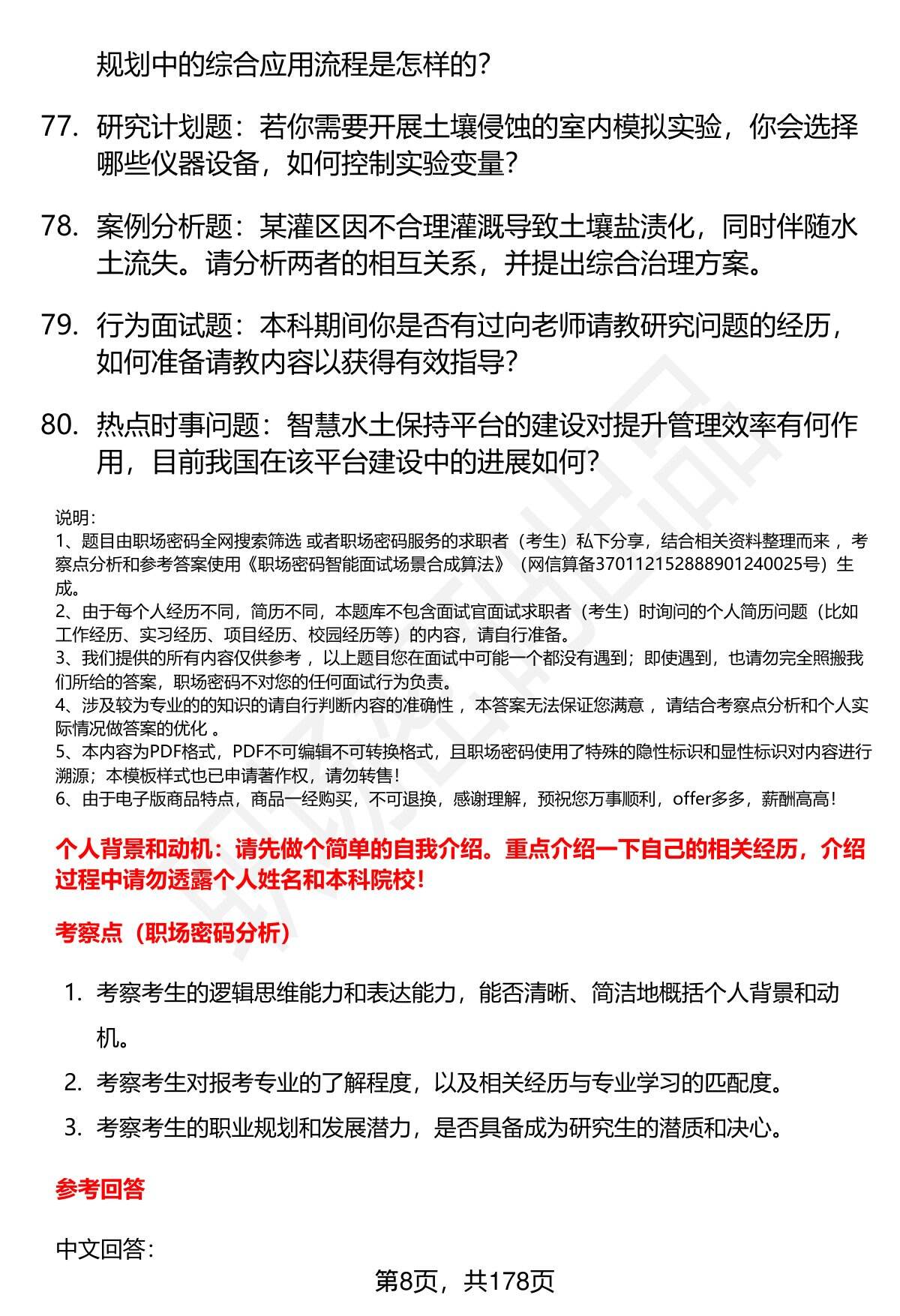 规划中的综合应用流程是怎样的?

77. 研究计划题：若你需要开展土壤侵蚀的室内模拟实验，你会选择哪些仪器设备，如何控制实验变量?

78. 案例分析题：某灌区因不合理灌溉导致土壤盐渍化，同时伴随水土流失。请分析两者的相互关系，并提出综合治理方案。

79. 行为面试题：本科期间你是否有过向老师请教研究问题的经历，如何准备请教内容以获得有效指导?

80. 热点时事问题：智慧水土保持平台的建设对提升管理效率有何作用，目前我国在该平台建设中的进展如何?

说明:
1、题目由职场密码全网搜索筛选 或者职场密码服务的求职者（考生）私下分享，结合相关资料整理而来，考察点分析和参考答案使用《职场密码智能面试场景合成算法》（网信算备370112152888901240025号）生成。
2、由于每个人经历不同，简历不同，本题库不包含面试官面试求职者（考生）时询问的个人简历问题（比如工作经历、实习经历、项目经历、校园经历等）的内容，请自行准备。
3、我们提供的所有内容仅供参考，以上题目您在面试中可能一个都没有遇到；即使遇到，也请勿完全照搬我们所给的答案，职场密码不对您的任何面试行为负责。
4、涉及较为专业的的知识的请自行判断内容的准确性，本答案无法保证您满意，请结合考察点分析和个人实际情况做答案的优化 。
5、本内容为PDF格式，PDF不可编辑不可转换格式，且职场密码使用了特殊的隐性标识和显性标识对内容进行溯源；本模板样式也已申请著作权，请勿转售!
6、由于电子版商品特点，商品一经购买，不可退换，感谢理解，预祝您万事顺利，offer多多，薪酬高高!

个人背景和动机：请先做个简单的自我介绍。重点介绍一下自己的相关经历，介绍过程中请勿透露个人姓名和本科院校!

考察点（职场密码分析）

1. 考察考生的逻辑思维能力和表达能力，能否清晰、简洁地概括个人背景和动机。
2. 考察考生对报考专业的了解程度，以及相关经历与专业学习的匹配度。
3. 考察考生的职业规划和发展潜力，是否具备成为研究生的潜质和决心。

参考回答

中文回答:

第8页，共178页